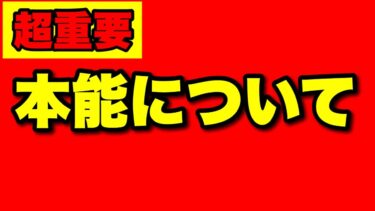 超重要

本能について